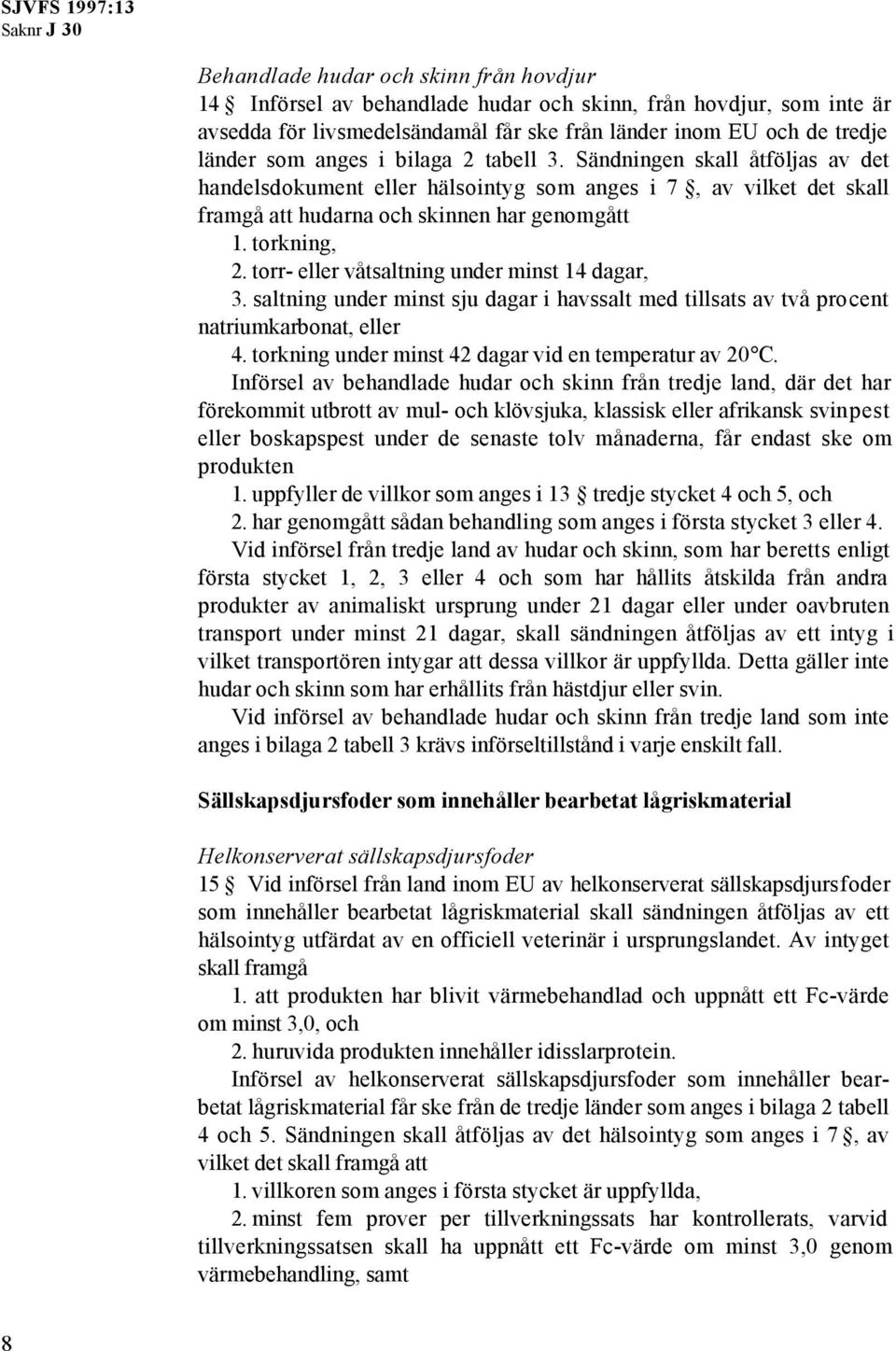 SJVFS 1997:13
Saknr J 30

Behandlade hudar och skinn från hovdjur

14 § Införsel av behandlade hudar och skinn, från hovdjur, som inte är avsedda för livsmedelsändamål får ske från länder inom EU och de tredje länder som anges i bilaga 2 tabell 3. Sändningen skall åtföljas av det handelsdokument eller hälsointyg som anges i 7 §, av vilket det skall framgå att hudarna och skinnen har genomgått

1. torkning,

2. torr- eller våtsaltning under minst 14 dagar,

3. saltning under minst sju dagar i havssalt med tillsats av två procent natriumkarbonat, eller

4. torkning under minst 42 dagar vid en temperatur av 20°C.

Införsel av behandlade hudar och skinn från tredje land, där det har förekommit utbrott av mul- och klövsjuka, klassisk eller afrikansk svinpest eller boskapspest under de senaste tolv månaderna, får endast ske om produkten

1. uppfyller de villkor som anges i 13 § tredje stycket 4 och 5, och

2. har genomgått sådan behandling som anges i första stycket 3 eller 4.

Vid införsel från tredje land av hudar och skinn, som har beretts enligt första stycket 1, 2, 3 eller 4 och som har hållits åtskilda från andra produkter av animaliskt ursprung under 21 dagar eller under oavbruten transport under minst 21 dagar, skall sändningen åtföljas av ett intyg i vilket transportören intygar att dessa villkor är uppfyllda. Detta gäller inte hudar och skinn som har erhållits från hästdjur eller svin.

Vid införsel av behandlade hudar och skinn från tredje land som inte anges i bilaga 2 tabell 3 krävs införseltillstånd i varje enskilt fall.

Sällskapsdjursfoder som innehåller bearbetat lågriskmaterial

Helkonserverat sällskapsdjursfoder

15 § Vid införsel från land inom EU av helkonserverat sällskapsdjursfoder som innehåller bearbetat lågriskmaterial skall sändningen åtföljas av ett hälsointyg utfärdat av en officiell veterinär i ursprungslandet. Av intyget skall framgå

1. att produkten har blivit värmebehandlad och uppnått ett Fc-värde om minst 3,0, och

2. huruvida produkten innehåller idisslarprotein.

Införsel av helkonserverat sällskapsdjursfoder som innehåller bearbetat lågriskmaterial får ske från de tredje länder som anges i bilaga 2 tabell 4 och 5. Sändningen skall åtföljas av det hälsointyg som anges i 7 §, av vilket det skall framgå att

1. villkoren som anges i första stycket är uppfyllda,

2. minst fem prover per tillverkningssats har kontrollerats, varvid tillverkningssatsen skall ha uppnått ett Fc-värde om minst 3,0 genom värmebehandling, samt

8